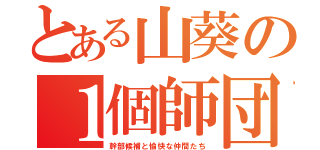 とある山葵の
1個師団
幹部候補と愉快な仲間たち